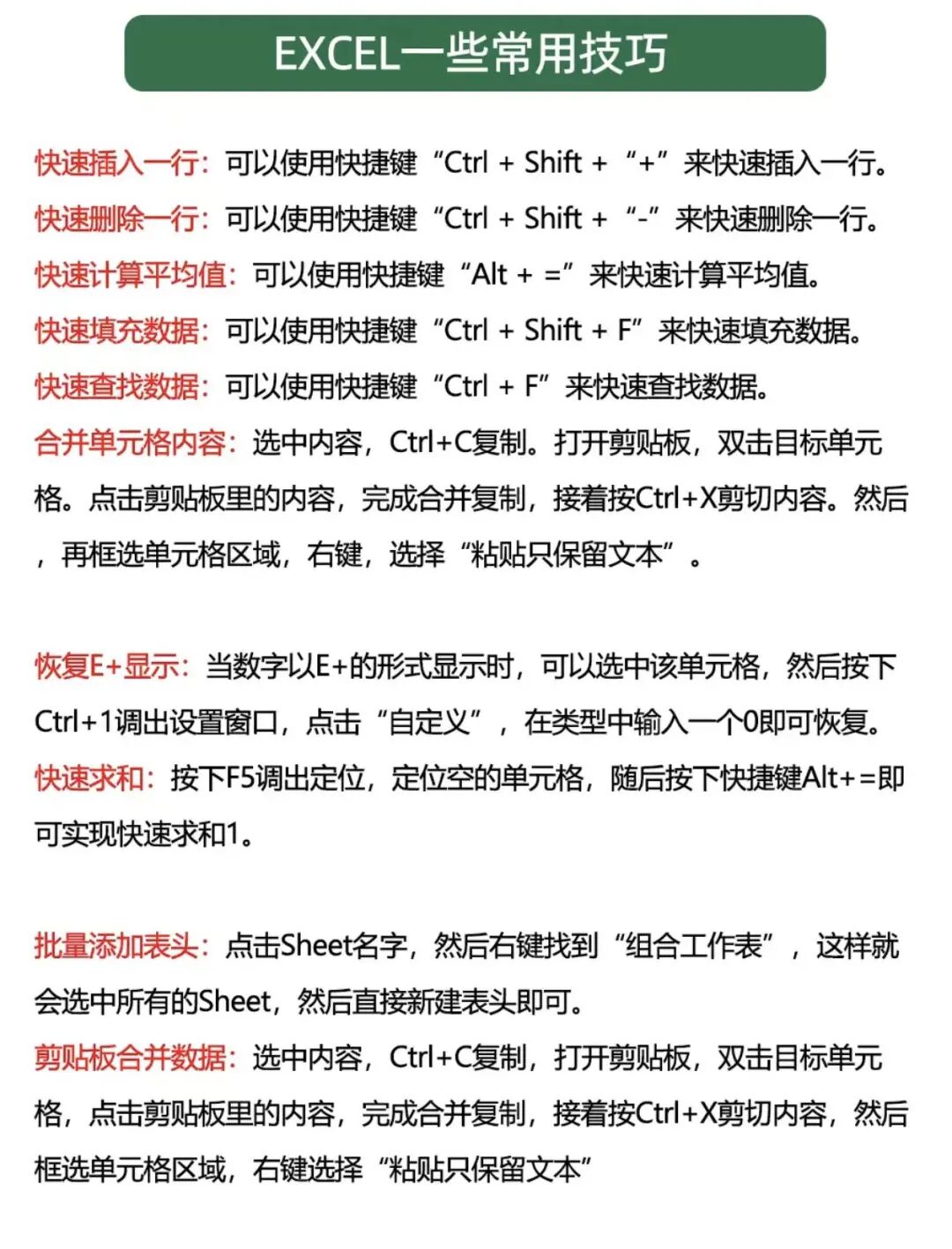 EXCEL一些常用技巧

快速插入一行：可以使用快捷键“Ctrl + Shift + “+”来快速插入一行。
快速删除一行：可以使用快捷键“Ctrl + Shift + “-”来快速删除一行。
快速计算平均值：可以使用快捷键“Alt + =”来快速计算平均值。
快速填充数据：可以使用快捷键“Ctrl + Shift + F”来快速填充数据。
快速查找数据：可以使用快捷键“Ctrl + F”来快速查找数据。
合并单元格内容：选中内容，Ctrl+C复制。打开剪贴板，双击目标单元格。点击剪贴板里的内容，完成合并复制，接着按Ctrl+X剪切内容。然后，再框选单元格区域，右键，选择“粘贴只保留文本”。

恢复E+显示：当数字以E+的形式显示时，可以选中该单元格，然后按下Ctrl+1调出设置窗口，点击“自定义”，在类型中输入一个0即可恢复。
快速求和：按下F5调出定位，定位空的单元格，随后按下快捷键Alt+=即可实现快速求和1。

批量添加表头：点击Sheet名字，然后右键找到“组合工作表”，这样就会选中所有的Sheet，然后直接新建表头即可。
剪贴板合并数据：选中内容，Ctrl+C复制，打开剪贴板，双击目标单元格，点击剪贴板里的内容，完成合并复制，接着按Ctrl+X剪切内容，然后框选单元格区域，右键选择“粘贴只保留文本”